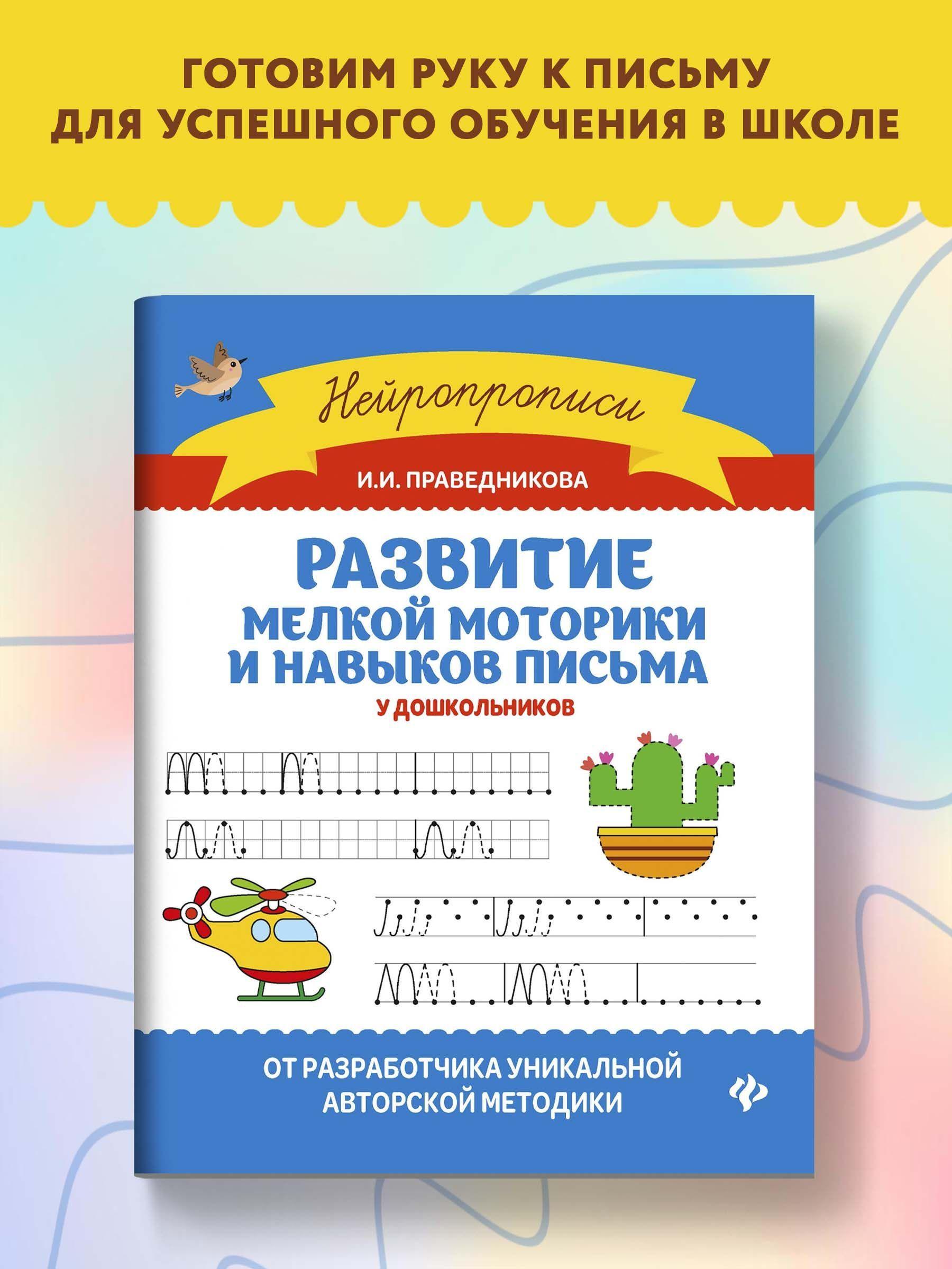 ГОТОВИМ РУКУ К ПИСЬМУ
ДЛЯ УСПЕШНОГО ОБУЧЕНИЯ В ШКОЛЕ

Нейропрописи

И.И. ПРАВЕДНИКОВА

РАЗВИТИЕ
МЕЛКОЙ МОТОРИКИ
И НАВЫКОВ ПИСЬМА
У ДОШКОЛЬНИКОВ

ОТ РАЗРАБОТЧИКА УНИКАЛЬНОЙ АВТОРСКОЙ МЕТОДИКИ